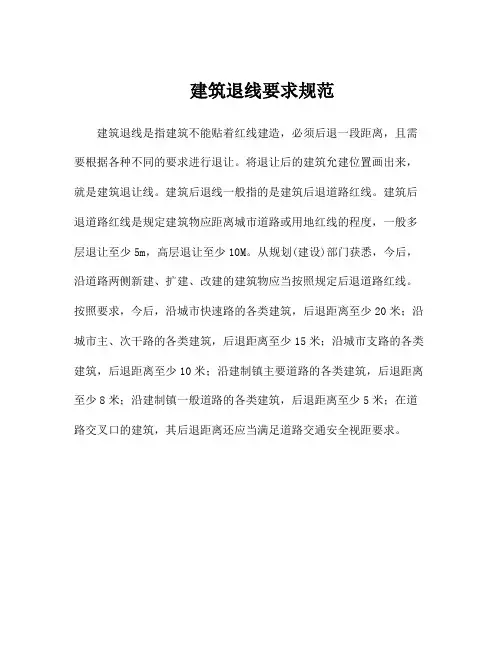 建筑退线要求规范

建筑退线是指建筑不能贴着红线建造，必须后退一段距离，且需要根据各种不同的要求进行退让。将退让后的建筑允建位置画出来，就是建筑退让线。建筑后退线一般指的是建筑后退道路红线。建筑后退道路红线是规定建筑物应距离城市道路或用地红线的程度，一般多层退让至少 5m，高层退让至少 10M。从规划(建设)部门获悉，今后，沿道路两侧新建、扩建、改建的建筑物应当按照规定后退道路红线。按照要求，今后，沿城市快速路的各类建筑，后退距离至少 20 米；沿城市主、次干路的各类建筑，后退距离至少 15 米；沿城市支路的各类建筑，后退距离至少 10 米；沿建制镇主要道路的各类建筑，后退距离至少 8 米；沿建制镇一般道路的各类建筑，后退距离至少 5 米；在道路交叉口的建筑，其后退距离还应当满足道路交通安全视距要求。